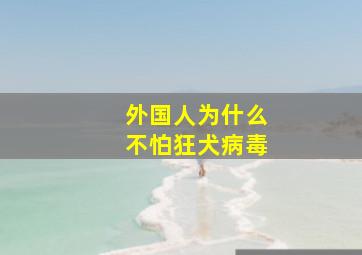 外国人为什么
不怕狂犬病毒